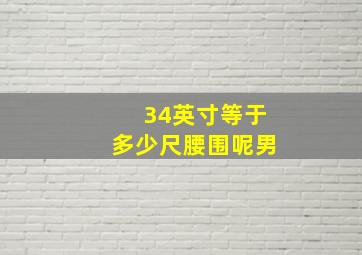 34英寸等于
多少尺腰围呢男